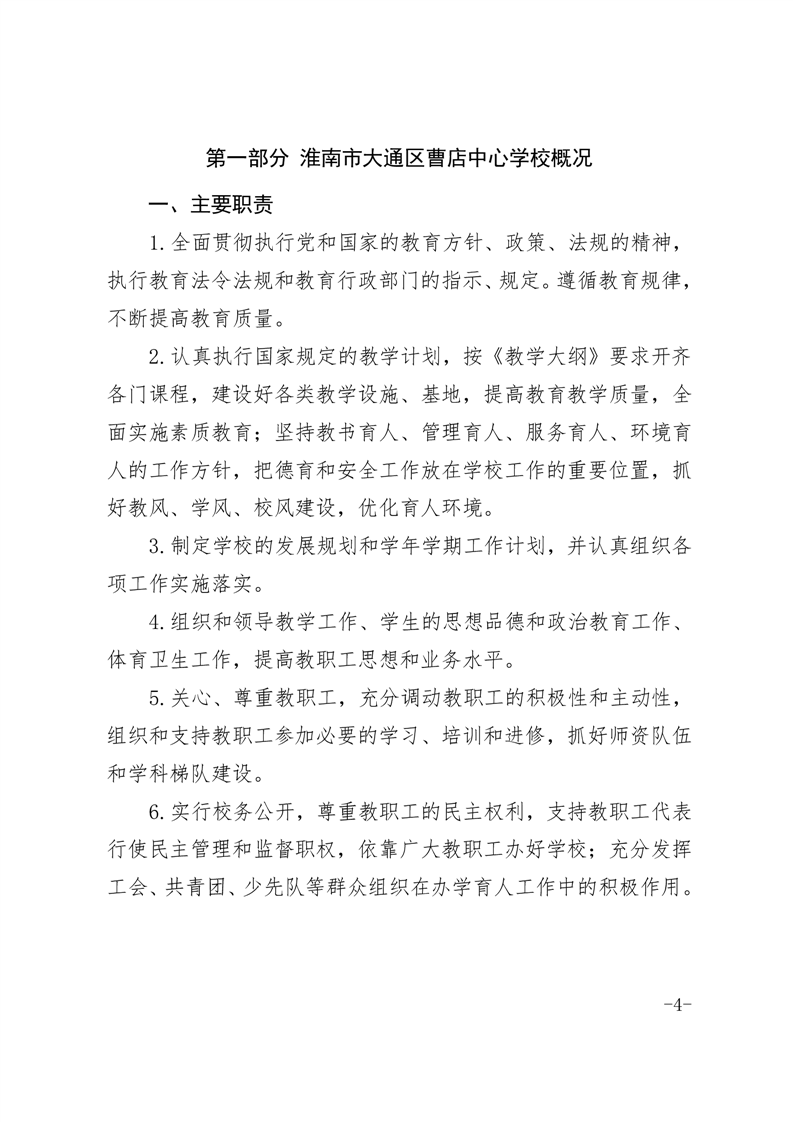 第一部分 淮南市大通区曹店中心学校概况

一、主要职责

1.全面贯彻执行党和国家的教育方针、政策、法规的精神，执行教育法令法规和教育行政部门的指示、规定。遵循教育规律，不断提高教育质量。

2.认真执行国家规定的教学计划，按《教学大纲》要求开齐各门课程，建设好各类教学设施、基地，提高教育教学质量，全面实施素质教育；坚持教书育人、管理育人、服务育人、环境育人的工作方针，把德育和安全工作放在学校工作的重要位置，抓好教风、学风、校风建设，优化育人环境。

3.制定学校的发展规划和学年学期工作计划，并认真组织各项工作实施落实。

4.组织和领导教学工作、学生的思想品德和政治教育工作、体育卫生工作，提高教职工思想和业务水平。

5.关心、尊重教职工，充分调动教职工的积极性和主动性，组织和支持教职工参加必要的学习、培训和进修，抓好师资队伍和学科梯队建设。

6.实行校务公开，尊重教职工的民主权利，支持教职工代表行使民主管理和监督职权，依靠广大教职工办好学校；充分发挥工会、共青团、少先队等群众组织在办学育人工作中的积极作用。

-4-